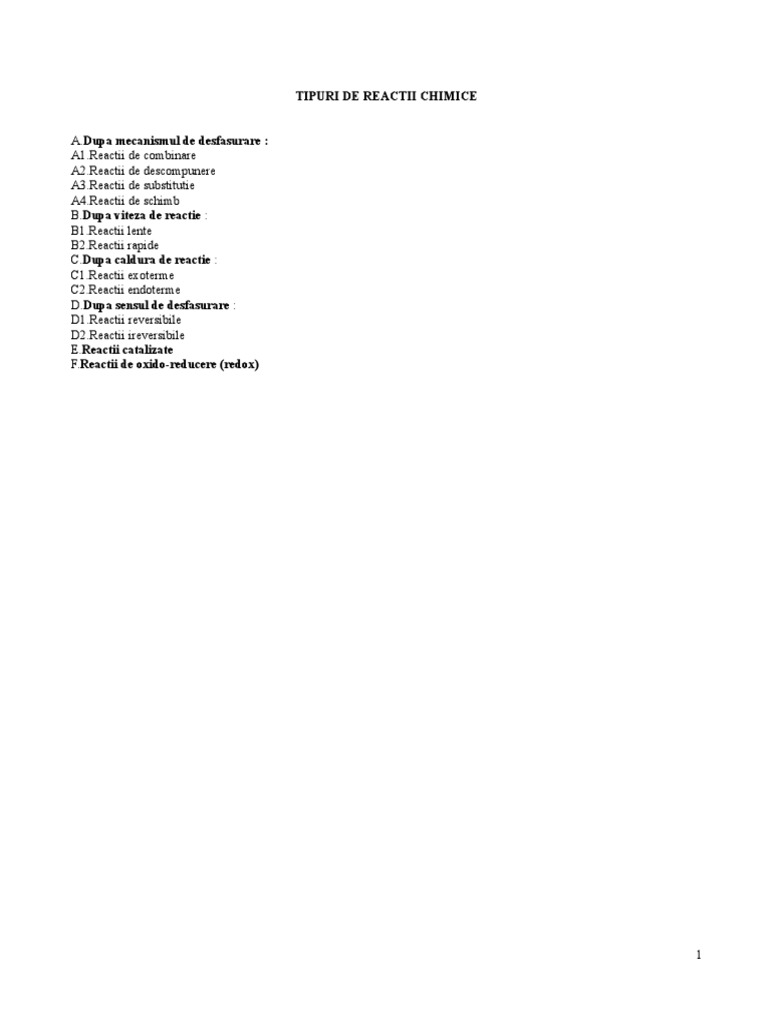 TIPURI DE REACTII CHIMICE

A.Dupa mecanismul de desfasurare :
A1.Reactii de combinare
A2.Reactii de descompunere
A3.Reactii de substitutie
A4.Reactii de schimb
B.Dupa viteza de reactie :
B1.Reactii lente
B2.Reactii rapide
C.Dupa caldura de reactie :
C1.Reactii exoterme
C2.Reactii endoterme
D.Dupa sensul de desfasurare :
D1.Reactii reversibile
D2.Reactii ireversibile
E.Reactii catalizate
F.Reactii de oxido-reducere (redox)

1